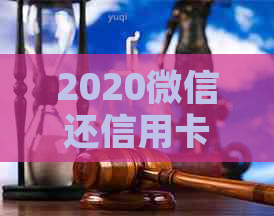 yuqi

2020微信还信用卡